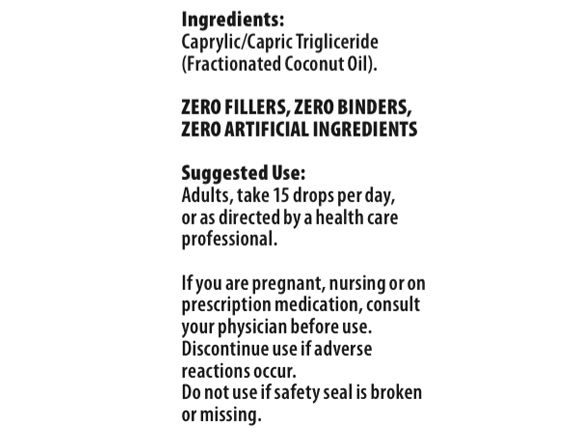 Ingredients:
Caprylic/Capric Trigliceride (Fractionated Coconut Oil).

ZERO FILLERS, ZERO BINDERS, ZERO ARTIFICIAL INGREDIENTS

Suggested Use:
Adults, take 15 drops per day, or as directed by a health care professional.

If you are pregnant, nursing or on prescription medication, consult your physician before use.
Discontinue use if adverse reactions occur.
Do not use if safety seal is broken or missing.